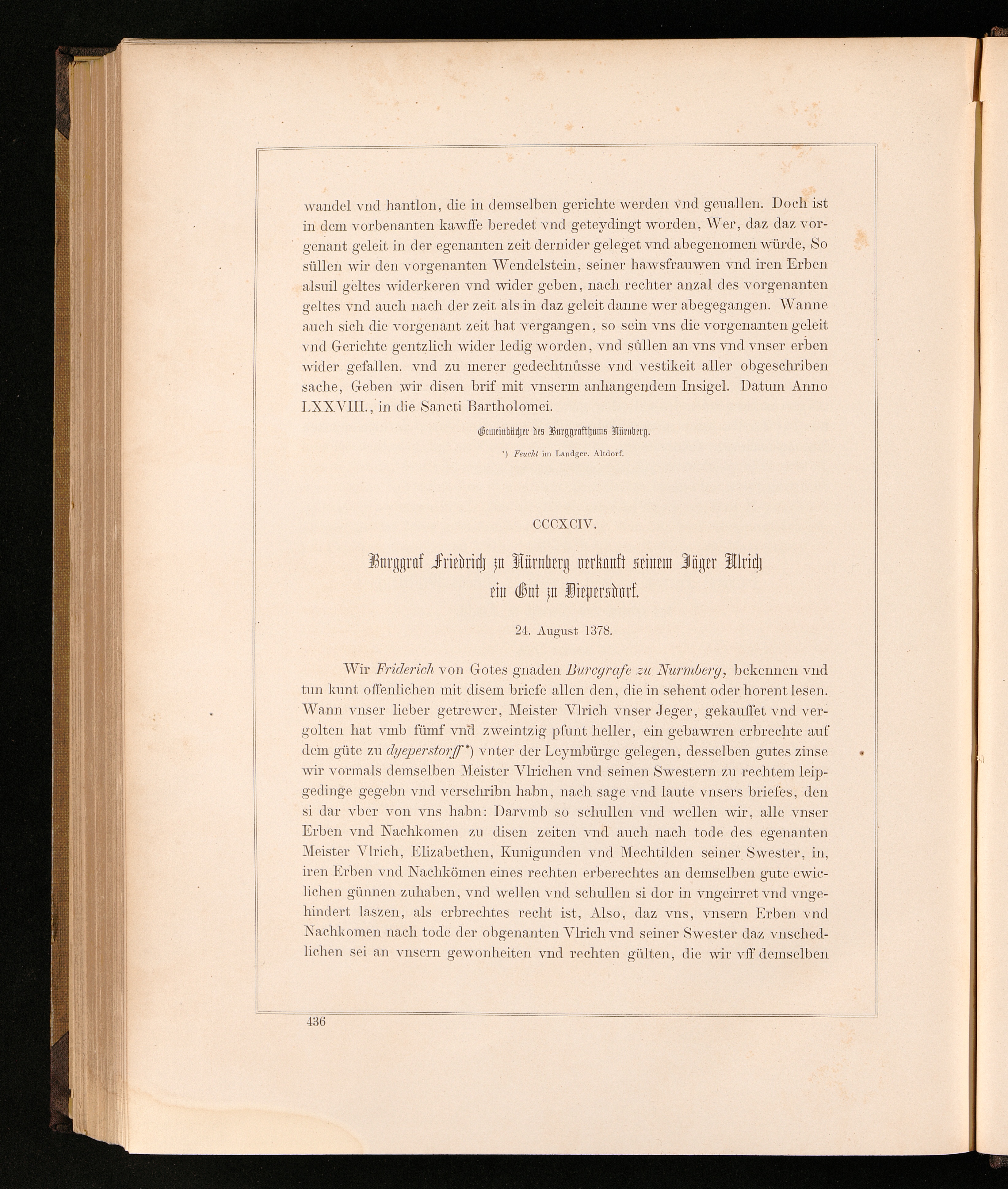 wandel vnd hantlon, die in demselben gerichte werden vnd geuallen. Doch ist in dem vorbenanten kawffe beredet vnd geteydingt worden, Wer, daz daz vorgenant geleit in der egenanten zeit dernider geleget vnd abegenomen würde, So süllen wir den vorgenanten Wendelstein, seiner hawsfrauwen vnd iren Erben alsuil geltes widerkeren vnd wider geben, nach rechter anzal des vorgenanten geltes vnd auch nach der zeit als in daz geleit danne wer abegegangen. Wanne auch sich die vorgenant zeit hat vergangen, so sein vns die vorgenanten geleit vnd Gerichte gentzlich wider ledig worden, vnd sůllen an vns vnd vnser erben wider gefallen. vnd zu merer gedechtnůsse vnd vestikeit aller obgeschriben sache, Geben wir disen brif mit vnserm anhangendem Insigel. Datum Anno LXXVIII., in die Sancti Bartholomei.

Gemeinbücher des Burggrafthums Nürnberg.

*) Feucht im Landger. Altdorf.

CCCXCIV.

Burggraf Friedrich zu Nürnberg verkauft seinem Jäger Ulrich ein Gut zu Diepersdorf.

24. August 1378.

Wir Friderich von Gotes gnaden Burcgrafe zu Nurmberg, bekennen vnd tun kunt offenlichen mit disem briefe allen den, die in sehent oder horent lesen. Wann vnser lieber getrewer, Meister Vlrich vnser Jeger, gekauffet vnd vergolten hat vmb fümf vnd zweintzig pfunt heller, ein gebawren erbrechte auf dem güte zu dyeperstorff*) vnter der Leymbürge gelegen, desselben gutes zinse wir vormals demselben Meister Vlrichen vnd seinen Swestern zu rechtem leipgedinge gegebn vnd verschribn habn, nach sage vnd laute vnsers briefes, den si dar vber von vns habn: Darvmb so schullen vnd wellen wir, alle vnser Erben vnd Nachkomen zu disen zeiten vnd auch nach tode des egenanten Meister Vlrich, Elizabethen, Kunigunden vnd Mechtilden seiner Swester, in, iren Erben vnd Nachkömen eines rechten erberechtes an demselben gute ewiclichen günnen zuhaben, vnd wellen vnd schullen si dor in vngeirret vnd vngehindert laszen, als erbrechtes recht ist, Also, daz vns, vnsern Erben vnd Nachkomen nach tode der obgenanten Vlrich vnd seiner Swester daz vnschedlichen sei an vnsern gewonheiten vnd rechten gülten, die wir vff demselben

436